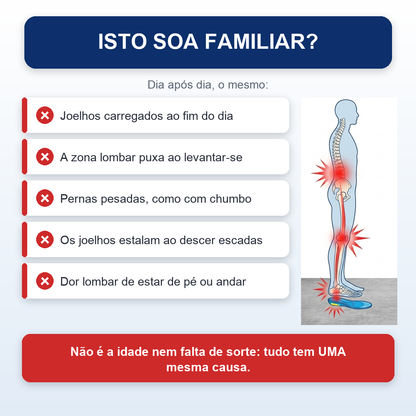 ISTO SOA FAMILIAR?

Dia após dia, o mesmo:

Joelhos carregados ao fim do dia

A zona lombar puxa ao levantar-se

Pernas pesadas, como com chumbo

Os joelhos estalam ao descer escadas

Dor lombar de estar de pé ou andar

Não é a idade nem falta de sorte: tudo tem UMA mesma causa.